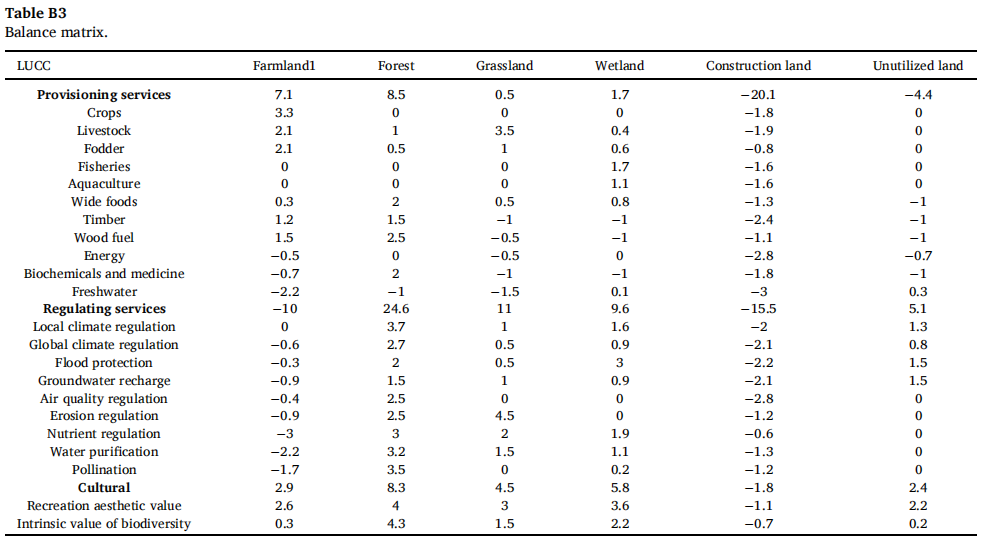 **Table B3**
Balance matrix.

| LUCC | Farmland1 | Forest | Grassland | Wetland | Construction land | Unutilized land |
|---|---|---|---|---|---|---|
| **Provisioning services** | 7.1 | 8.5 | 0.5 | 1.7 | −20.1 | −4.4 |
| Crops | 3.3 | 0 | 0 | 0 | −1.8 | 0 |
| Livestock | 2.1 | 1 | 3.5 | 0.4 | −1.9 | 0 |
| Fodder | 2.1 | 0.5 | 1 | 0.6 | −0.8 | 0 |
| Fisheries | 0 | 0 | 0 | 1.7 | −1.6 | 0 |
| Aquaculture | 0 | 0 | 0 | 1.1 | −1.6 | 0 |
| Wide foods | 0.3 | 2 | 0.5 | 0.8 | −1.3 | −1 |
| Timber | 1.2 | 1.5 | −1 | −1 | −2.4 | −1 |
| Wood fuel | 1.5 | 2.5 | −0.5 | −1 | −1.1 | −1 |
| Energy | −0.5 | 0 | −0.5 | 0 | −2.8 | −0.7 |
| Biochemicals and medicine | −0.7 | 2 | −1 | −1 | −1.8 | −1 |
| Freshwater | −2.2 | −1 | −1.5 | 0.1 | −3 | 0.3 |
| **Regulating services** | −10 | 24.6 | 11 | 9.6 | −15.5 | 5.1 |
| Local climate regulation | 0 | 3.7 | 1 | 1.6 | −2 | 1.3 |
| Global climate regulation | −0.6 | 2.7 | 0.5 | 0.9 | −2.1 | 0.8 |
| Flood protection | −0.3 | 2 | 0.5 | 3 | −2.2 | 1.5 |
| Groundwater recharge | −0.9 | 1.5 | 1 | 0.9 | −2.1 | 1.5 |
| Air quality regulation | −0.4 | 2.5 | 0 | 0 | −2.8 | 0 |
| Erosion regulation | −0.9 | 2.5 | 4.5 | 0 | −1.2 | 0 |
| Nutrient regulation | −3 | 3 | 2 | 1.9 | −0.6 | 0 |
| Water purification | −2.2 | 3.2 | 1.5 | 1.1 | −1.3 | 0 |
| Pollination | −1.7 | 3.5 | 0 | 0.2 | −1.2 | 0 |
| **Cultural** | 2.9 | 8.3 | 4.5 | 5.8 | −1.8 | 2.4 |
| Recreation aesthetic value | 2.6 | 4 | 3 | 3.6 | −1.1 | 2.2 |
| Intrinsic value of biodiversity | 0.3 | 4.3 | 1.5 | 2.2 | −0.7 | 0.2 |